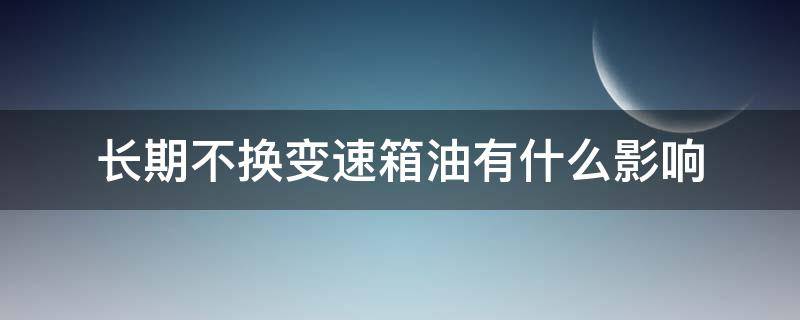 长期不换变速箱油有什么影响